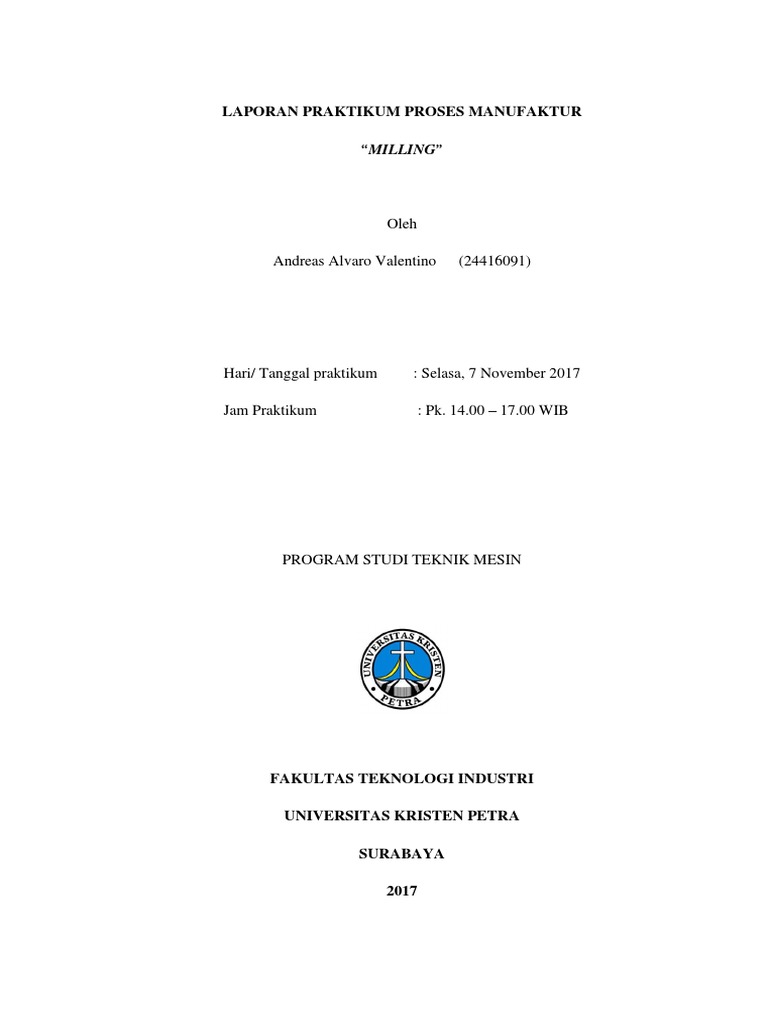 LAPORAN PRAKTIKUM PROSES MANUFAKTUR

"MILLING"

Oleh

Andreas Alvaro Valentino (24416091)

Hari/ Tanggal praktikum : Selasa, 7 November 2017

Jam Praktikum : Pk. 14.00 – 17.00 WIB

PROGRAM STUDI TEKNIK MESIN

UNIVERSITAS KRISTEN PETRA

FAKULTAS TEKNOLOGI INDUSTRI

UNIVERSITAS KRISTEN PETRA

SURABAYA

2017